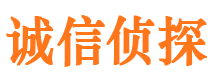 诚信侦探